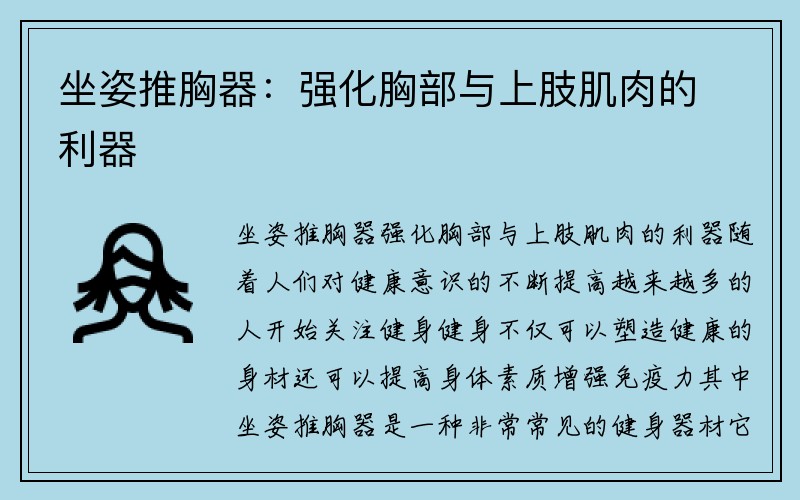 坐姿推胸器：强化胸部与上肢肌肉的利器

坐姿推胸器强化胸部与上肢肌肉的利器随着人们对健康意识的不断提高越来越多的人开始关注健身健身不仅可以塑造健康的身材还可以提高身体素质增强免疫力其中坐姿推胸器是一种非常常见的健身器材它